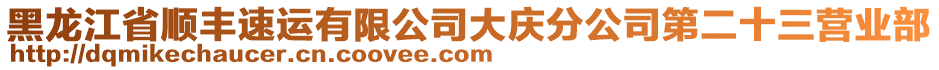 黑龙江省顺丰速运有限公司大庆分公司第二十三营业部
http://dqmikechaucer.cn.coovee.com